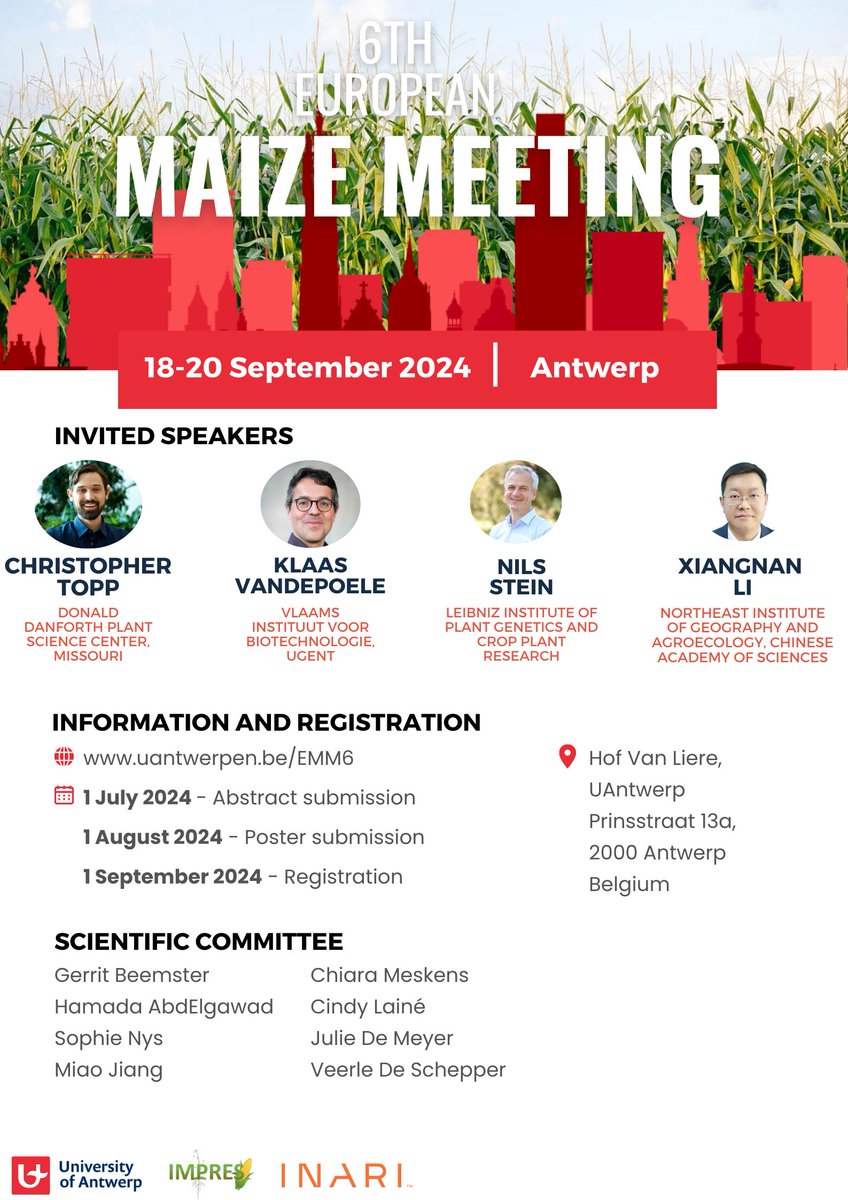 6TH EUROPEAN
MAIZE MEETING

18-20 September 2024 | Antwerp

INVITED SPEAKERS

CHRISTOPHER TOPP
DONALD DANFORTH PLANT SCIENCE CENTER, MISSOURI

KLAAS VANDEPOELE
VLAAMS INSTITUUT VOOR BIOTECHNOLOGIE, UGENT

NILS STEIN
LEIBNIZ INSTITUTE OF PLANT GENETICS AND CROP PLANT RESEARCH

XIANGNAN LI
NORTHEAST INSTITUTE OF GEOGRAPHY AND AGROECOLOGY, CHINESE ACADEMY OF SCIENCES

INFORMATION AND REGISTRATION

www.uantwerpen.be/EMM6

1 July 2024 - Abstract submission
1 August 2024 - Poster submission
1 September 2024 - Registration

Hof Van Liere, UAntwerp
Prinsstraat 13a,
2000 Antwerp
Belgium

SCIENTIFIC COMMITTEE

Gerrit Beemster
Hamada AbdElgawad
Sophie Nys
Miao Jiang

Chiara Meskens
Cindy Lainé
Julie De Meyer
Veerle De Schepper

University of Antwerp
IMPRES
INARI